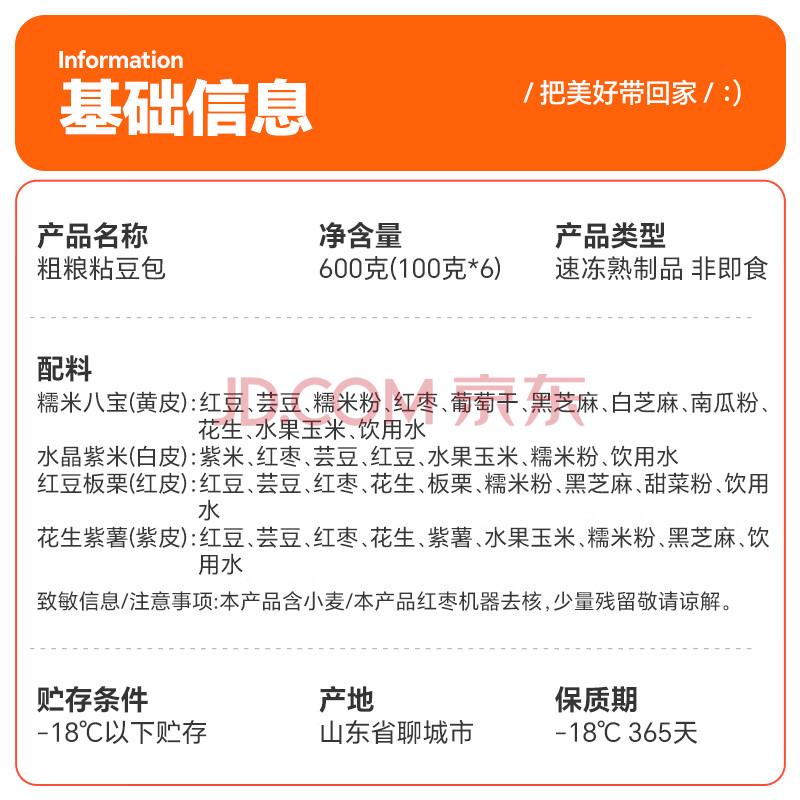 Information
基础信息

/ 把美好带回家 / :)

产品名称
粗粮粘豆包

净含量
600克(100克*6)

产品类型
速冻熟制品 非即食

配料
糯米八宝(黄皮):红豆、芸豆、糯米粉、红枣、葡萄干、黑芝麻、白芝麻、南瓜粉、花生、水果玉米、饮用水
水晶紫米(白皮):紫米、红枣、芸豆、红豆、水果玉米、糯米粉、饮用水
红豆板栗(红皮):红豆、芸豆、红枣、花生、板栗、糯米粉、黑芝麻、甜菜粉、饮用水
花生紫薯(紫皮):红豆、芸豆、红枣、花生、紫薯、水果玉米、糯米粉、黑芝麻、饮用水

致敏信息/注意事项:本产品含小麦/本产品红枣机器去核,少量残留敬请谅解。

贮存条件
-18℃以下贮存

产地
山东省聊城市

保质期
-18℃ 365天

JD.COM 京东